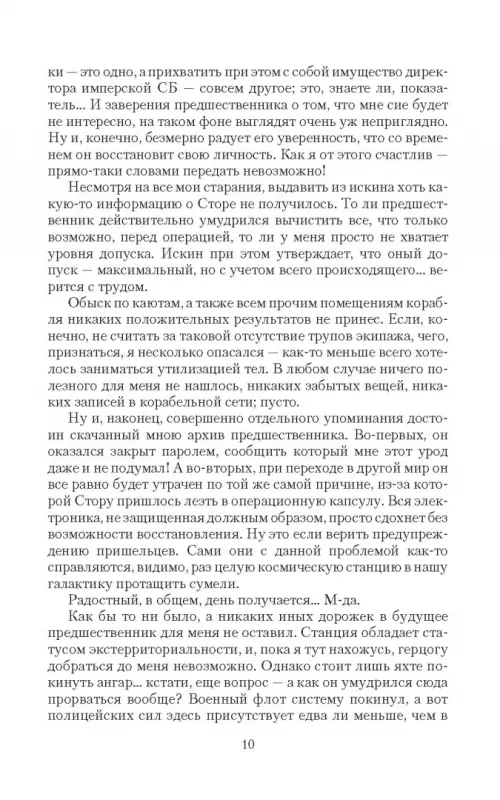 ки — это одно, а прихватить при этом с собой имущество директора имперской СБ — совсем другое; это, знаете ли, показатель... И заверения предшественника о том, что мне сие будет не интересно, на таком фоне выглядят очень уж неприглядно. Ну и, конечно, безмерно радует его уверенность, что со временем он восстановит свою личность. Как я от этого счастлив — прямо-таки словами передать невозможно!

Несмотря на все мои старания, выдавить из искина хоть какую-то информацию о Сторе не получилось. То ли предшественник действительно умудрился вычистить все, что только возможно, перед операцией, то ли у меня просто не хватает уровня допуска. Искин при этом утверждает, что оный допуск — максимальный, но с учетом всего происходящего... верится с трудом.

Обыск по каютам, а также всем прочим помещениям корабля никаких положительных результатов не принес. Если, конечно, не считать за таковой отсутствие трупов экипажа, чего, признаться, я несколько опасался — как-то меньше всего хотелось заниматься утилизацией тел. В любом случае ничего полезного для меня не нашлось, никаких забытых вещей, никаких записей в корабельной сети; пусто.

Ну и, наконец, совершенно отдельного упоминания достоин скачанный мною архив предшественника. Во-первых, он оказался закрыт паролем, сообщить который мне этот урод даже и не подумал! А во-вторых, при переходе в другой мир он все равно будет утрачен по той же самой причине, из-за которой Стору пришлось лезть в операционную капсулу. Вся электроника, не защищенная должным образом, просто сдохнет без возможности восстановления. Ну это если верить предупреждению пришельцев. Сами они с данной проблемой как-то справляются, видимо, раз целую космическую станцию в нашу галактику протащить сумели.

Радостный, в общем, день получается... М-да.

Как бы то ни было, а никаких иных дорожек в будущее предшественник для меня не оставил. Станция обладает статусом экстерриториальности, и, пока я тут нахожусь, герцогу добраться до меня невозможно. Однако стоит лишь яхте покинуть ангар... кстати, еще вопрос — а как он умудрился сюда прорваться вообще? Военный флот систему покинул, а вот полицейских сил здесь присутствует едва ли меньше, чем в

10